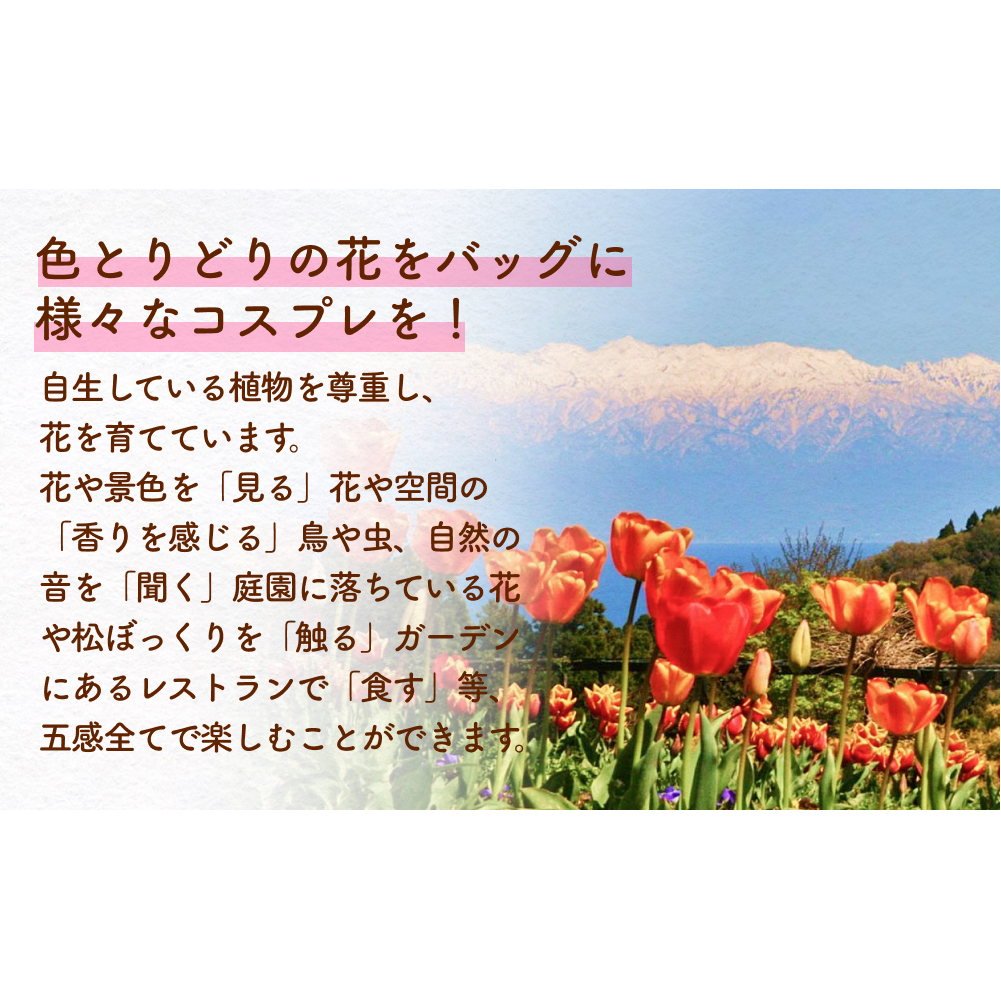 色とりどりの花をバッグに
様々なコスプレを！

自生している植物を尊重し、花を育てています。花や景色を「見る」花や空間の「香りを感じる」鳥や虫、自然の音を「聞く」庭園に落ちている花や松ぼっくりを「触る」ガーデンにあるレストランで「食す」等、五感全てで楽しむことができます。